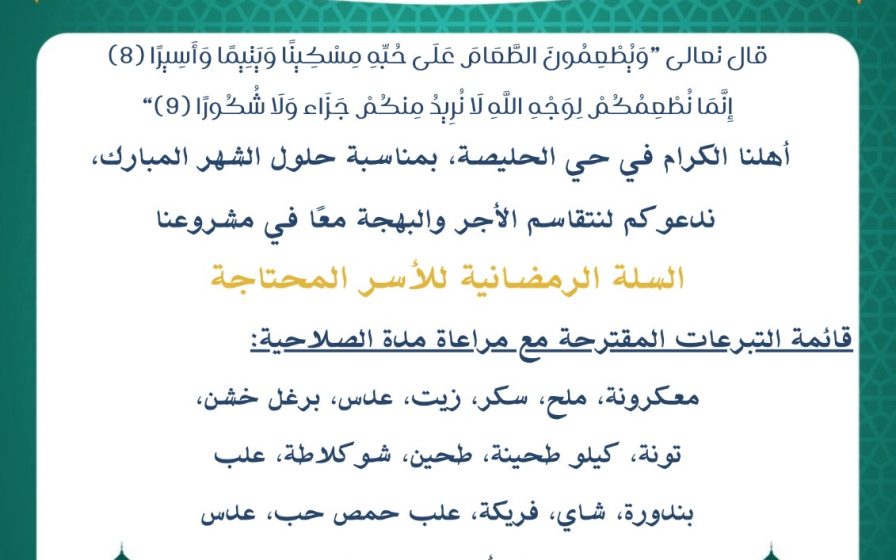 قال تعالى "وَيُطْعِمُونَ الطَّعَامَ عَلَى حُبِّهِ مِسْكِينًا وَيَتِيمًا وَأَسِيرًا (8) إِنَّمَا نُطْعِمُكُمْ لِوَجْهِ اللَّهِ لَا نُرِيدُ مِنكُمْ جَزَاء وَلَا شُكُورًا (9)"

أهلنا الكرام في حي الحليصة، بمناسبة حلول الشهر المبارك،

ندعوكم لنتقاسم الأجر والبهجة معًا في مشروعنا

السلة الرمضانية للأسر المحتاجة

قائمة التبرعات المقترحة مع مراعاة مدة الصلاحية:

معكرونة، ملح، سكر، زيت، عدس، برغل خشن،

تونة، كيلو طحينة، طحين، شوكلاطة، علب

بندورة، شاي، فريكة، علب حمص حب، عدس